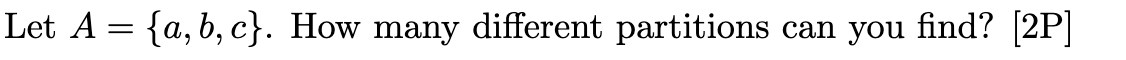 Let $A = \{a, b, c\}$. How many different partitions can you find? [2P]